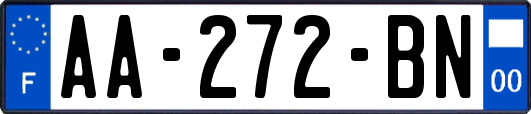 F
AA-272-BN
00